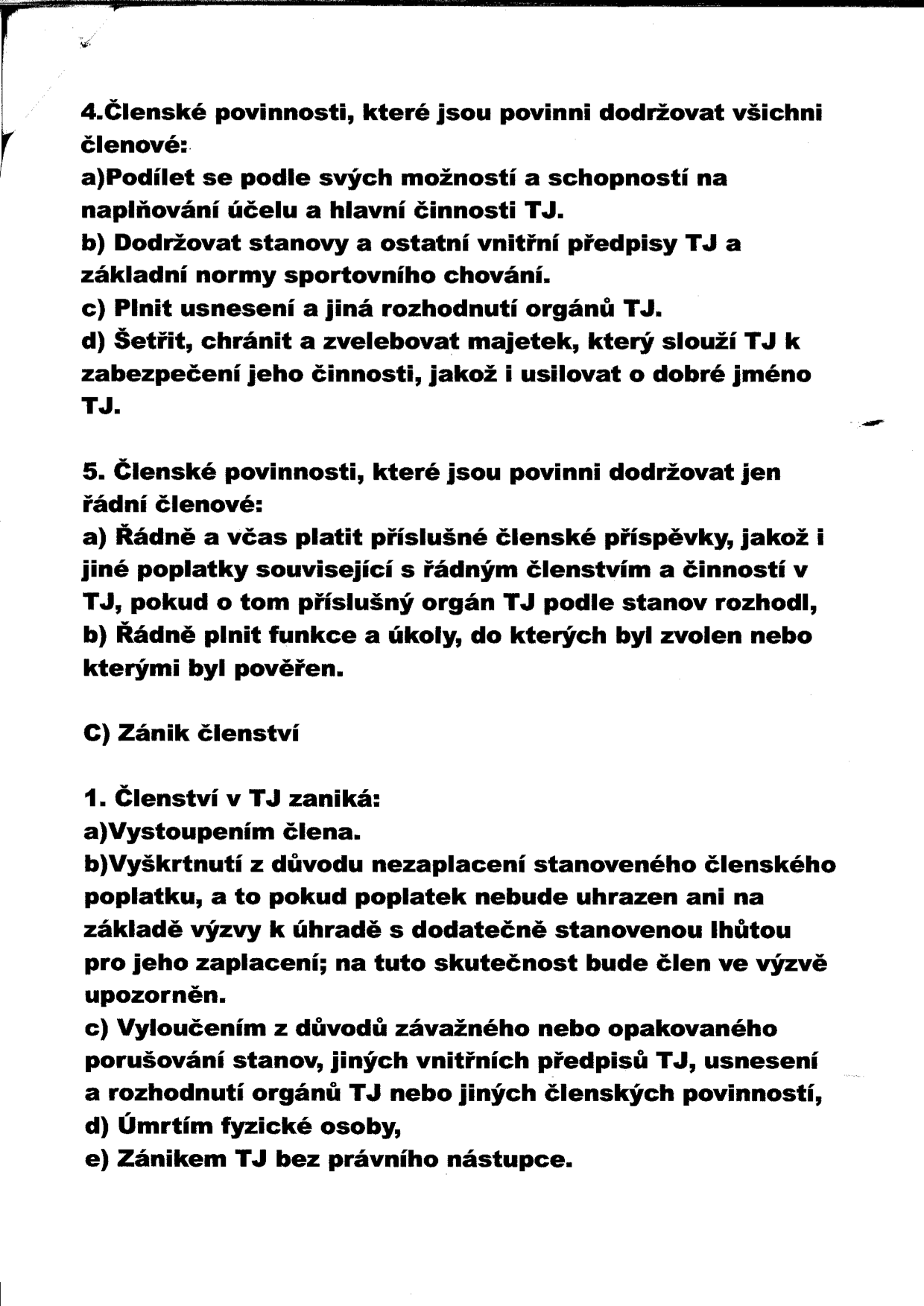 4.Členské povinnosti, které jsou povinni dodržovat všichni členové:
a)Podílet se podle svých možností a schopností na naplňování účelu a hlavní činnosti TJ.
b) Dodržovat stanovy a ostatní vnitřní předpisy TJ a základní normy sportovního chování.
c) Plnit usnesení a jiná rozhodnutí orgánů TJ.
d) Šetřit, chránit a zvelebovat majetek, který slouží TJ k zabezpečení jeho činnosti, jakož i usilovat o dobré jméno TJ.

5. Členské povinnosti, které jsou povinni dodržovat jen řádní členové:
a) Řádně a včas platit příslušné členské příspěvky, jakož i jiné poplatky související s řádným členstvím a činností v TJ, pokud o tom příslušný orgán TJ podle stanov rozhodl,
b) Řádně plnit funkce a úkoly, do kterých byl zvolen nebo kterými byl pověřen.

C) Zánik členství

1. Členství v TJ zaniká:
a)Vystoupením člena.
b)Vyškrtnutí z důvodu nezaplacení stanoveného členského poplatku, a to pokud poplatek nebude uhrazen ani na základě výzvy k úhradě s dodatečně stanovenou lhůtou pro jeho zaplacení; na tuto skutečnost bude člen ve výzvě upozorněn.
c) Vyloučením z důvodů závažného nebo opakovaného porušování stanov, jiných vnitřních předpisů TJ, usnesení a rozhodnutí orgánů TJ nebo jiných členských povinností,
d) Úmrtím fyzické osoby,
e) Zánikem TJ bez právního nástupce.